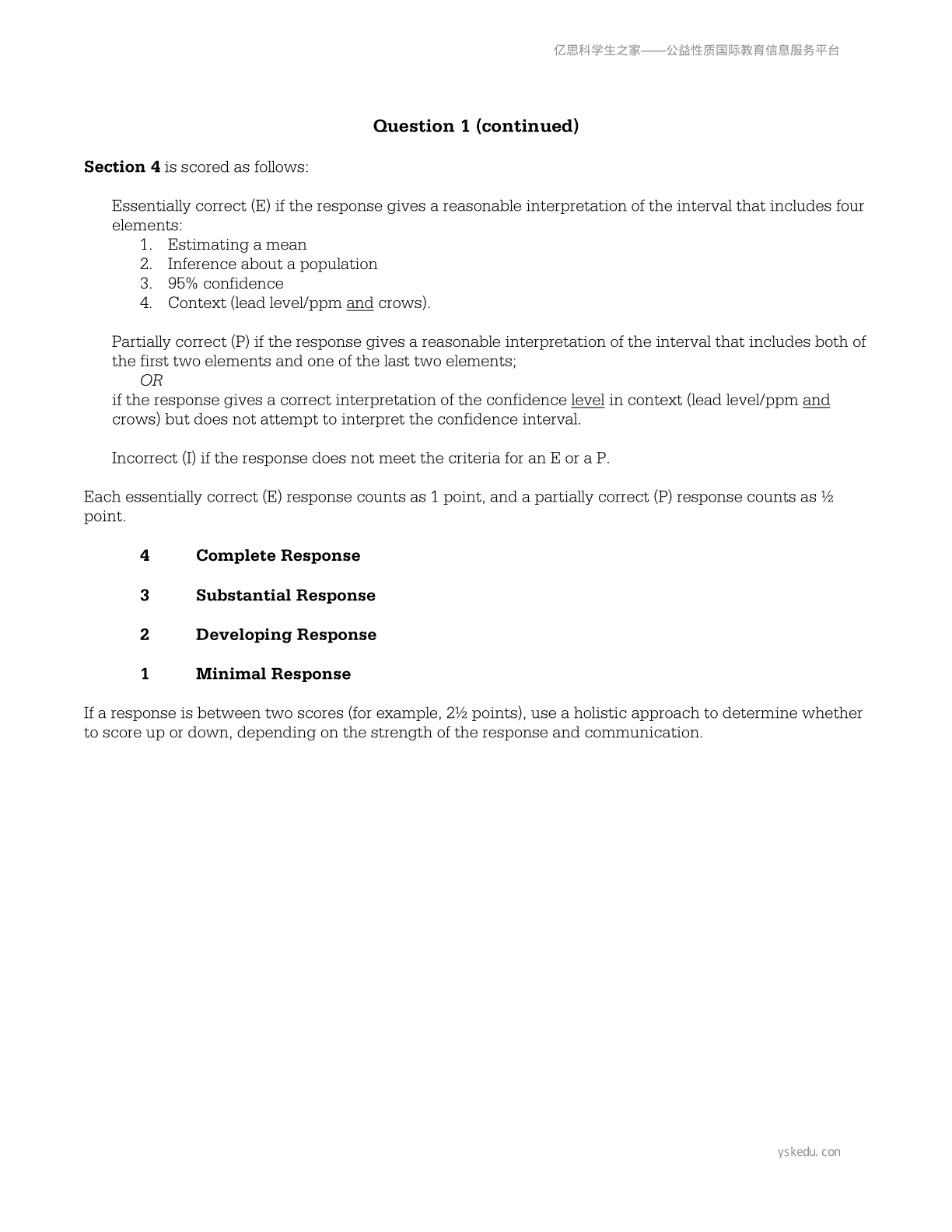 亿思科学生之家——公益性质国际教育信息服务平台

Question 1 (continued)

Section 4 is scored as follows:

Essentially correct (E) if the response gives a reasonable interpretation of the interval that includes four elements:
1. Estimating a mean
2. Inference about a population
3. 95% confidence
4. Context (lead level/ppm and crows).

Partially correct (P) if the response gives a reasonable interpretation of the interval that includes both of the first two elements and one of the last two elements;
OR
if the response gives a correct interpretation of the confidence level in context (lead level/ppm and crows) but does not attempt to interpret the confidence interval.

Incorrect (I) if the response does not meet the criteria for an E or a P.

Each essentially correct (E) response counts as 1 point, and a partially correct (P) response counts as ½ point.

4 Complete Response

3 Substantial Response

2 Developing Response

1 Minimal Response

If a response is between two scores (for example, 2½ points), use a holistic approach to determine whether to score up or down, depending on the strength of the response and communication.

yskedu. con